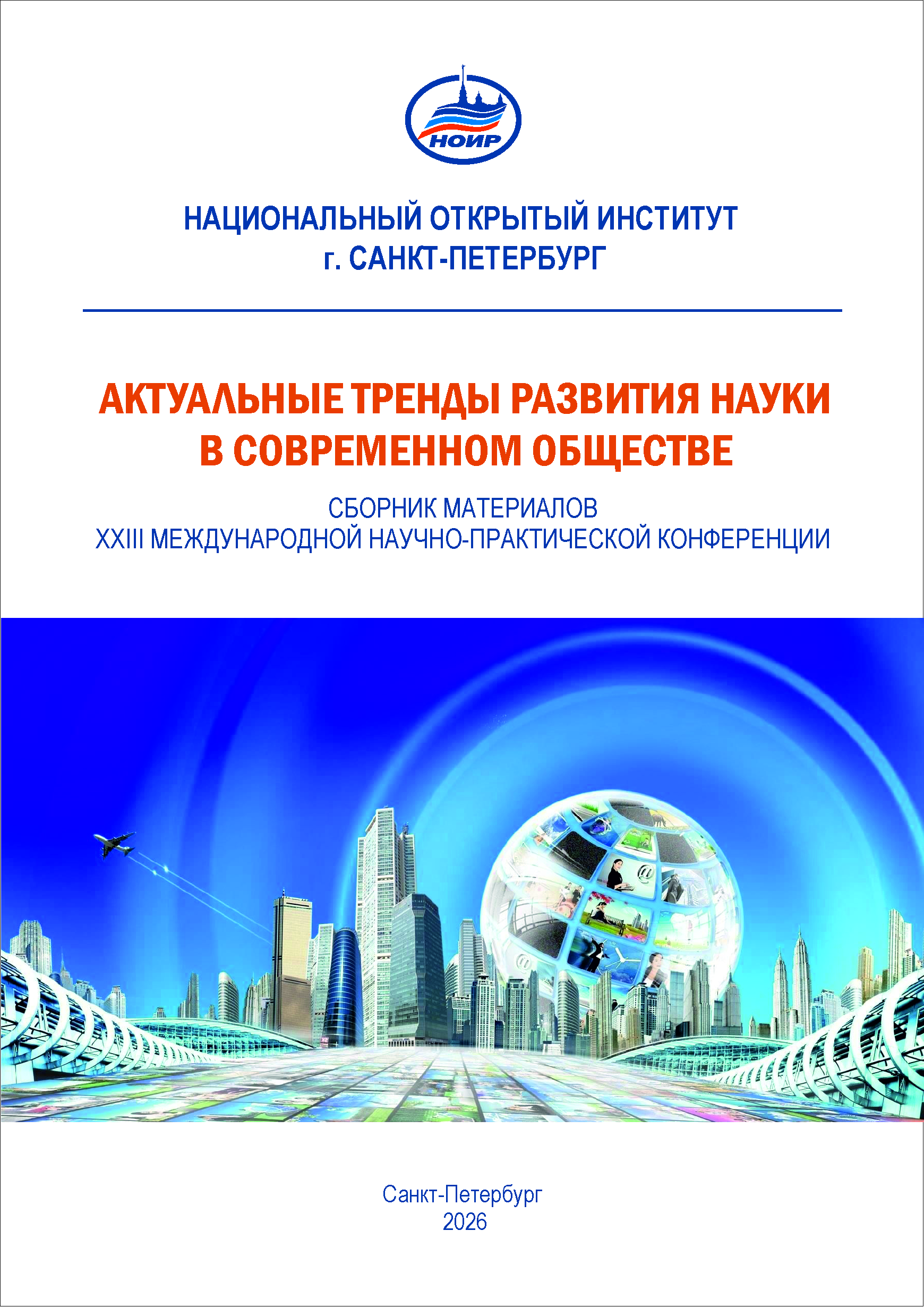 НОИР

НАЦИОНАЛЬНЫЙ ОТКРЫТЫЙ ИНСТИТУТ
г. САНКТ-ПЕТЕРБУРГ

АКТУАЛЬНЫЕ ТРЕНДЫ РАЗВИТИЯ НАУКИ В СОВРЕМЕННОМ ОБЩЕСТВЕ

СБОРНИК МАТЕРИАЛОВ
XXIII МЕЖДУНАРОДНОЙ НАУЧНО-ПРАКТИЧЕСКОЙ КОНФЕРЕНЦИИ

Санкт-Петербург
2026